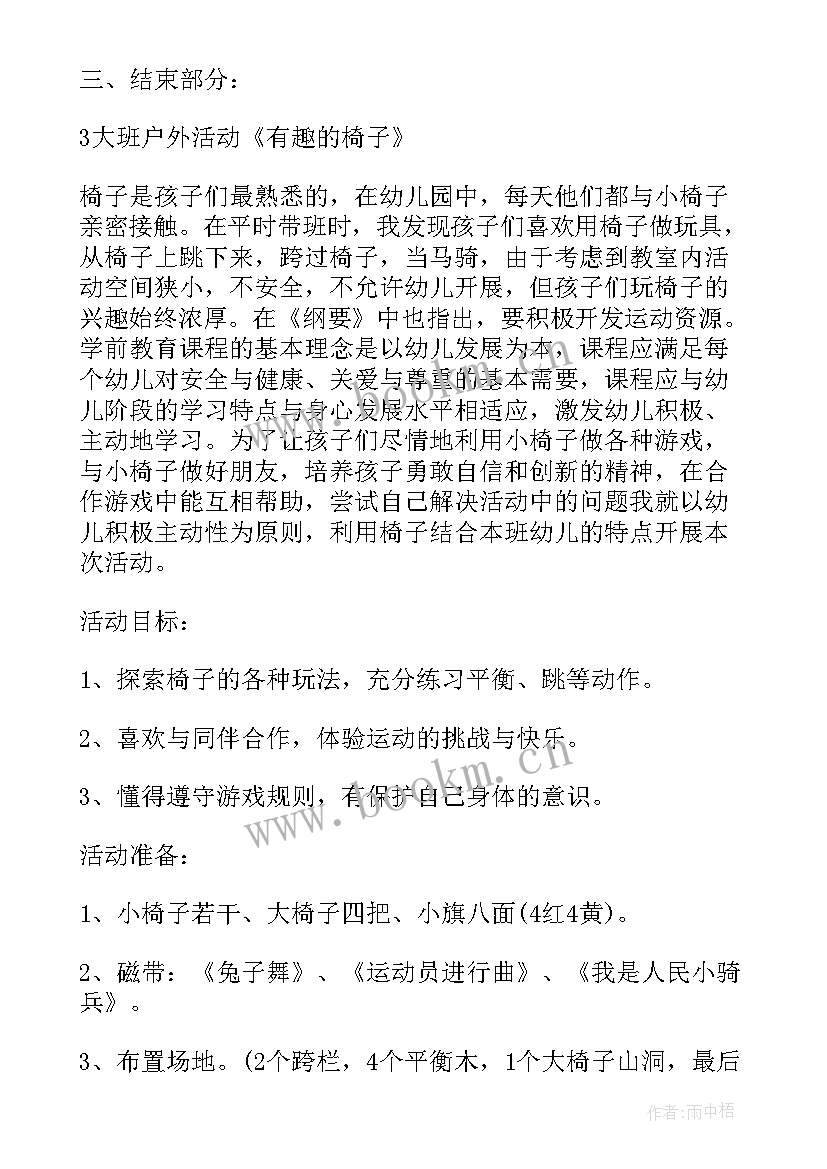 三、结束部分：

3大班户外活动《有趣的椅子》

椅子是孩子们最熟悉的，在幼儿园中，每天他们都与小椅子亲密接触。在平时带班时，我发现孩子们喜欢用椅子做玩具，从椅子上跳下来，跨过椅子，当马骑，由于考虑到教室内活动空间狭小，不安全，不允许幼儿开展，但孩子们玩椅子的兴趣始终浓厚。在《纲要》中也指出，要积极开发运动资源。学前教育课程的基本理念是以幼儿发展为本，课程应满足每个幼儿对安全与健康、关爱与尊重的基本需要，课程应与幼儿阶段的学习特点与身心发展水平相适应，激发幼儿积极、主动地学习。为了让孩子们尽情地利用小椅子做各种游戏，与小椅子做好朋友，培养孩子勇敢自信和创新的精神，在合作游戏中能互相帮助，尝试自己解决活动中的问题我就以幼儿积极主动性为原则，利用椅子结合本班幼儿的特点开展本次活动。

活动目标：

1、探索椅子的各种玩法，充分练习平衡、跳等动作。

2、喜欢与同伴合作，体验运动的挑战与快乐。

3、懂得遵守游戏规则，有保护自己身体的意识。

活动准备：

1、小椅子若干、大椅子四把、小旗八面(4红4黄)。

2、磁带：《兔子舞》、《运动员进行曲》、《我是人民小骑兵》。

3、布置场地。(2个跨栏，4个平衡木，1个大椅子山洞，最后

www.bookm.cn

作者:雨中梧